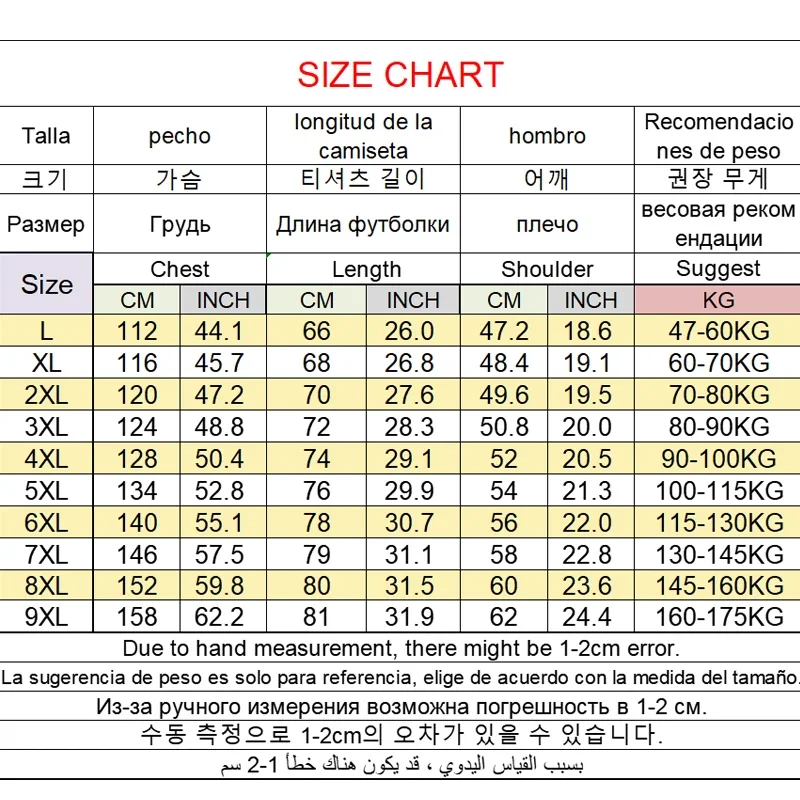 SIZE CHART

| Talla | pecho | | longitud de la camiseta | | hombro | | Recomendaciones de peso |
|---|---|---|---|---|---|---|---|
| 크기 | 가슴 | | 티셔츠 길이 | | 어깨 | | 권장 무게 |
| Размер | Грудь | | Длина футболки | | плечо | | весовая рекомендации |
| Size | Chest | | Length | | Shoulder | | Suggest |
| | CM | INCH | CM | INCH | CM | INCH | KG |
| L | 112 | 44.1 | 66 | 26.0 | 47.2 | 18.6 | 47-60KG |
| XL | 116 | 45.7 | 68 | 26.8 | 48.4 | 19.1 | 60-70KG |
| 2XL | 120 | 47.2 | 70 | 27.6 | 49.6 | 19.5 | 70-80KG |
| 3XL | 124 | 48.8 | 72 | 28.3 | 50.8 | 20.0 | 80-90KG |
| 4XL | 128 | 50.4 | 74 | 29.1 | 52 | 20.5 | 90-100KG |
| 5XL | 134 | 52.8 | 76 | 29.9 | 54 | 21.3 | 100-115KG |
| 6XL | 140 | 55.1 | 78 | 30.7 | 56 | 22.0 | 115-130KG |
| 7XL | 146 | 57.5 | 79 | 31.1 | 58 | 22.8 | 130-145KG |
| 8XL | 152 | 59.8 | 80 | 31.5 | 60 | 23.6 | 145-160KG |
| 9XL | 158 | 62.2 | 81 | 31.9 | 62 | 24.4 | 160-175KG |

Due to hand measurement, there might be 1-2cm error.

La sugerencia de peso es solo para referencia, elige de acuerdo con la medida del tamaño.

Из-за ручного измерения возможна погрешность в 1-2 см.

수동 측정으로 1-2cm의 오차가 있을 수 있습니다.

بسبب القياس اليدوي ، قد يكون هناك خطأ 1-2 سم